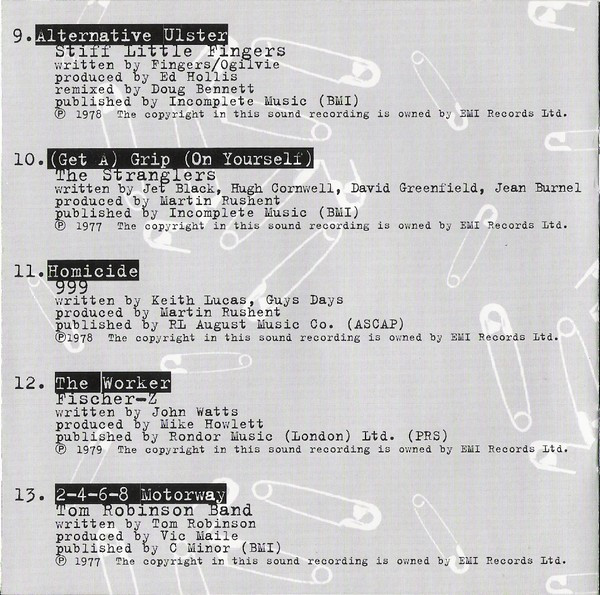 9. Alternative Ulster
Stiff Little Fingers
written by Fingers/Ogilvie
produced by Ed Hollis
remixed by Doug Bennett
published by Incomplete Music (BMI)
℗ 1978 The copyright in this sound recording is owned by EMI Records Ltd.

10. (Get A) Grip (On Yourself)
The Stranglers
written by Jet Black, Hugh Cornwell, David Greenfield, Jean Burnel
produced by Martin Rushent
published by Incomplete Music (BMI)
℗ 1977 The copyright in this sound recording is owned by EMI Records Ltd.

11. Homicide
999
written by Keith Lucas, Guys Days
produced by Martin Rushent
published by RL August Music Co. (ASCAP)
℗1978 The copyright in this sound recording is owned by EMI Records Ltd.

12. The Worker
Fischer-Z
written by John Watts
produced by Mike Howlett
published by Rondor Music (London) Ltd. (PRS)
℗ 1979 The copyright in this sound recording is owned by EMI Records Ltd.

13. 2-4-6-8 Motorway
Tom Robinson Band
written by Tom Robinson
produced by Vic Maile
published by C Minor (BMI)
℗ 1977 The copyright in this sound recording is owned by EMI Records Ltd.